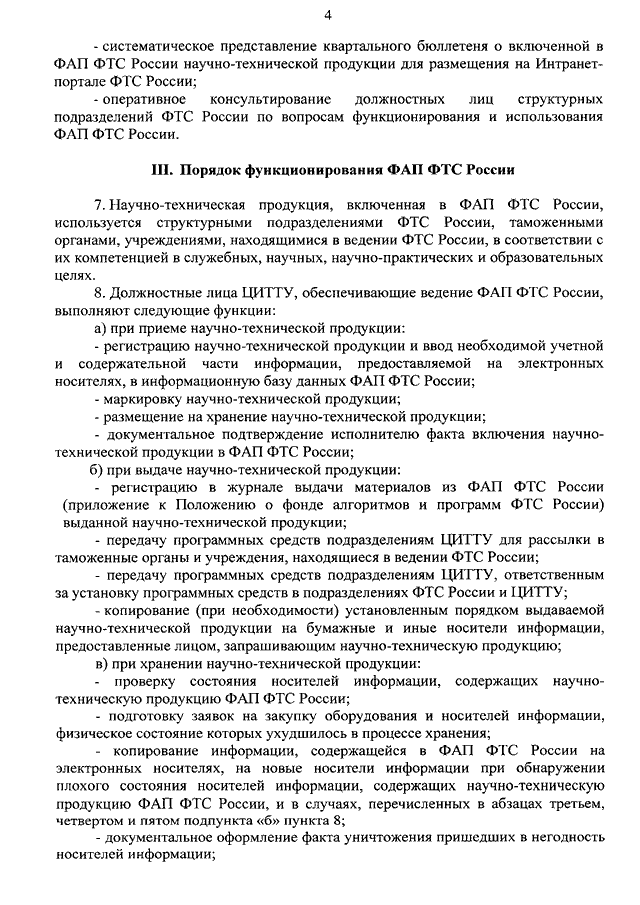 4

- систематическое представление квартального бюллетеня о включенной в ФАП ФТС России научно-технической продукции для размещения на Интранет-портале ФТС России;

- оперативное консультирование должностных лиц структурных подразделений ФТС России по вопросам функционирования и использования ФАП ФТС России.

III. Порядок функционирования ФАП ФТС России

7. Научно-техническая продукция, включенная в ФАП ФТС России, используется структурными подразделениями ФТС России, таможенными органами, учреждениями, находящимися в ведении ФТС России, в соответствии с их компетенцией в служебных, научных, научно-практических и образовательных целях.

8. Должностные лица ЦИТТУ, обеспечивающие ведение ФАП ФТС России, выполняют следующие функции:

а) при приеме научно-технической продукции:

- регистрацию научно-технической продукции и ввод необходимой учетной и содержательной части информации, предоставляемой на электронных носителях, в информационную базу данных ФАП ФТС России;

- маркировку научно-технической продукции;

- размещение на хранение научно-технической продукции;

- документальное подтверждение исполнителю факта включения научно-технической продукции в ФАП ФТС России;

б) при выдаче научно-технической продукции:

- регистрацию в журнале выдачи материалов из ФАП ФТС России (приложение к Положению о фонде алгоритмов и программ ФТС России) выданной научно-технической продукции;

- передачу программных средств подразделениям ЦИТТУ для рассылки в таможенные органы и учреждения, находящиеся в ведении ФТС России;

- передачу программных средств подразделениям ЦИТТУ, ответственным за установку программных средств в подразделениях ФТС России и ЦИТТУ;

- копирование (при необходимости) установленным порядком выдаваемой научно-технической продукции на бумажные и иные носители информации, предоставленные лицом, запрашивающим научно-техническую продукцию;

в) при хранении научно-технической продукции:

- проверку состояния носителей информации, содержащих научно-техническую продукцию ФАП ФТС России;

- подготовку заявок на закупку оборудования и носителей информации, физическое состояние которых ухудшилось в процессе хранения;

- копирование информации, содержащейся в ФАП ФТС России на электронных носителях, на новые носители информации при обнаружении плохого состояния носителей информации, содержащих научно-техническую продукцию ФАП ФТС России, и в случаях, перечисленных в абзацах третьем, четвертом и пятом подпункта «б» пункта 8;

- документальное оформление факта уничтожения пришедших в негодность носителей информации;